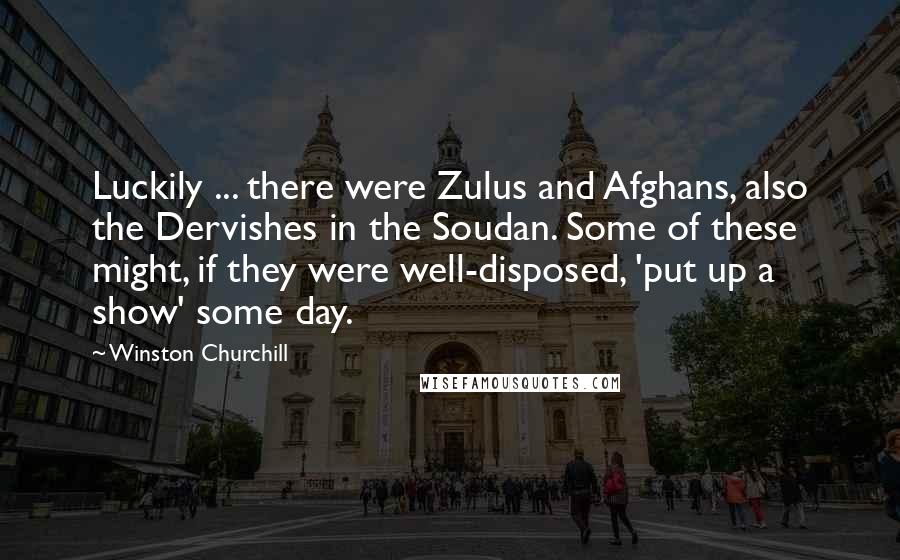 Luckily ... there were Zulus and Afghans, also the Dervishes in the Soudan. Some of these might, if they were well-disposed, 'put up a show' some day.

~Winston Churchill

WISEFAMOUSQUOTES.COM